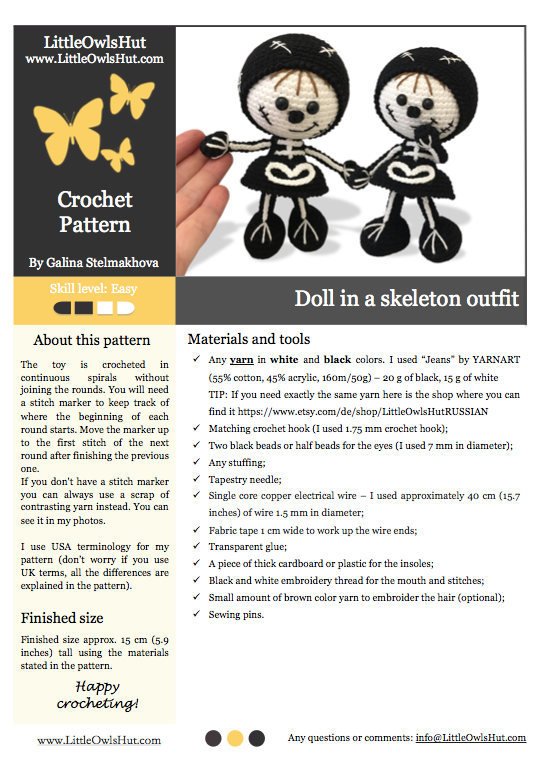 LittleOwlsHut
www.LittleOwlsHut.com

Crochet Pattern

By Galina Stelmakhova

Skill level: Easy

Doll in a skeleton outfit

About this pattern

The toy is crocheted in continuous spirals without joining the rounds. You will need a stitch marker to keep track of where the beginning of each round starts. Move the marker up to the first stitch of the next round after finishing the previous one.
If you don't have a stitch marker you can always use a scrap of contrasting yarn instead. You can see it in my photos.

I use USA terminology for my pattern (don't worry if you use UK terms, all the differences are explained in the pattern).

Finished size

Finished size approx. 15 cm (5.9 inches) tall using the materials stated in the pattern.

Happy crocheting!

Materials and tools

✓ Any yarn in white and black colors. I used "Jeans" by YARNART (55% cotton, 45% acrylic, 160m/50g) – 20 g of black, 15 g of white TIP: If you need exactly the same yarn here is the shop where you can find it https://www.etsy.com/de/shop/LittleOwlsHutRUSSIAN
✓ Matching crochet hook (I used 1.75 mm crochet hook);
✓ Two black beads or half beads for the eyes (I used 7 mm in diameter);
✓ Any stuffing;
✓ Tapestry needle;
✓ Single core copper electrical wire – I used approximately 40 cm (15.7 inches) of wire 1.5 mm in diameter;
✓ Fabric tape 1 cm wide to work up the wire ends;
✓ Transparent glue;
✓ A piece of thick cardboard or plastic for the insoles;
✓ Black and white embroidery thread for the mouth and stitches;
✓ Small amount of brown color yarn to embroider the hair (optional);
✓ Sewing pins.

www.LittleOwlsHut.com

Any questions or comments: info@LittleOwlsHut.com